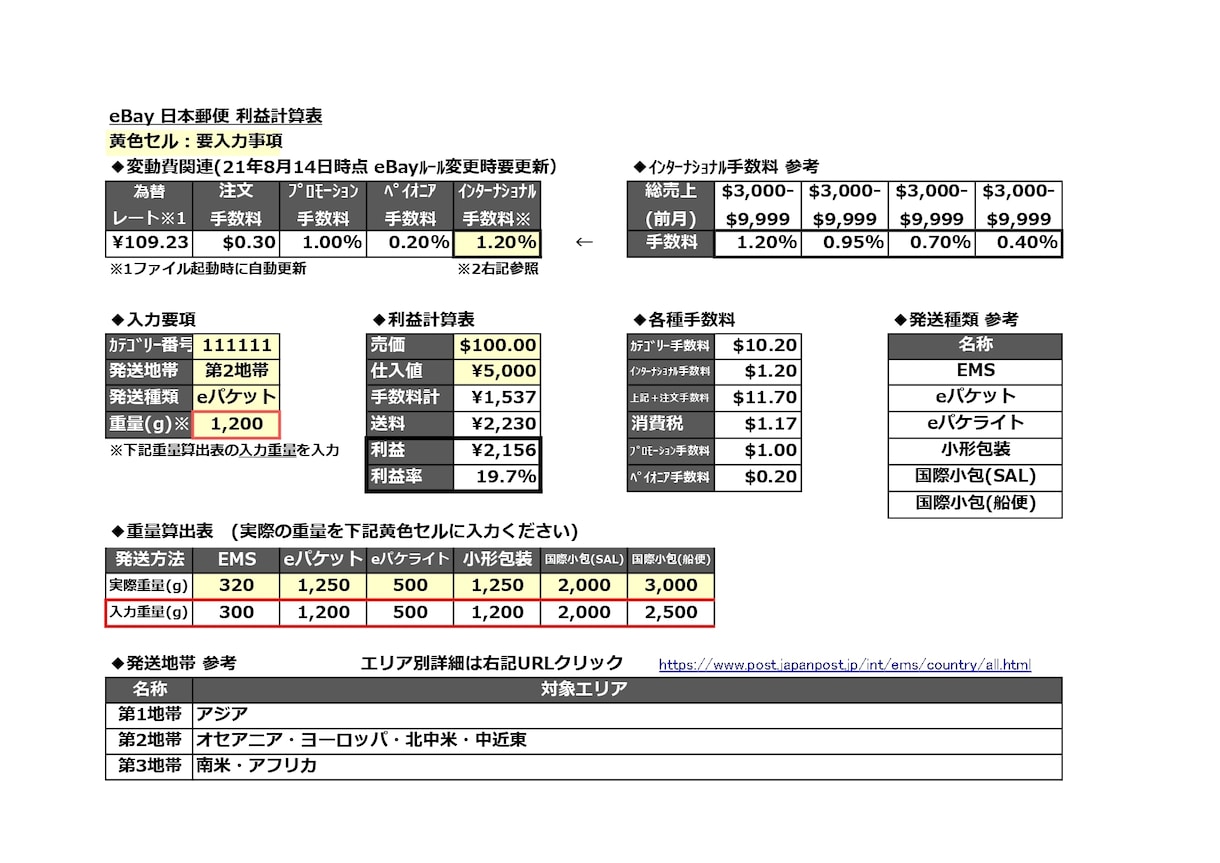 eBay 日本郵便 利益計算表
黄色セル：要入力事項
◆変動費関連(21年8月14日時点 eBayﾙｰﾙ変更時要更新)

| 為替 レート※1 | 注文 手数料 | ﾌﾟﾛﾓｰｼｮﾝ 手数料 | ﾍﾟｲｵﾆｱ 手数料 | ｲﾝﾀｰﾅｼｮﾅﾙ 手数料※ |
|---|---|---|---|---|
| ¥109.23 | $0.30 | 1.00% | 0.20% | 1.20% |

※1ファイル起動時に自動更新　※2右記参照

←

◆ｲﾝﾀｰﾅｼｮﾅﾙ手数料 参考

| 総売上 (前月) | $3,000- $9,999 | $3,000- $9,999 | $3,000- $9,999 | $3,000- $9,999 |
|---|---|---|---|---|
| 手数料 | 1.20% | 0.95% | 0.70% | 0.40% |

◆入力要項

| ｶﾃｺﾞﾘｰ番号 | 111111 |
|---|---|
| 発送地帯 | 第2地帯 |
| 発送種類 | eパケット |
| 重量(g)※ | 1,200 |

※下記重量算出表の入力重量を入力

◆利益計算表

| 売価 | $100.00 |
|---|---|
| 仕入値 | ¥5,000 |
| 手数料計 | ¥1,537 |
| 送料 | ¥2,230 |
| 利益 | ¥2,156 |
| 利益率 | 19.7% |

◆各種手数料

| ｶﾃｺﾞﾘｰ手数料 | $10.20 |
|---|---|
| ｲﾝﾀｰﾅｼｮﾅﾙ手数料 | $1.20 |
| 上記＋注文手数料 | $11.70 |
| 消費税 | $1.17 |
| ﾌﾟﾛﾓｰｼｮﾝ手数料 | $1.00 |
| ﾍﾟｲｵﾆｱ手数料 | $0.20 |

◆発送種類 参考

| 名称 |
|---|
| EMS |
| eパケット |
| eパケライト |
| 小形包装 |
| 国際小包(SAL) |
| 国際小包(船便) |

◆重量算出表 (実際の重量を下記黄色セルに入力ください)

| 発送方法 | EMS | eパケット | eパケライト | 小形包装 | 国際小包(SAL) | 国際小包(船便) |
|---|---|---|---|---|---|---|
| 実際重量(g) | 320 | 1,250 | 500 | 1,250 | 2,000 | 3,000 |
| 入力重量(g) | 300 | 1,200 | 500 | 1,200 | 2,000 | 2,500 |

◆発送地帯 参考　エリア別詳細は右記URLクリック　https://www.post.japanpost.jp/int/ems/country/all.html

| 名称 | 対象エリア |
|---|---|
| 第1地帯 | アジア |
| 第2地帯 | オセアニア・ヨーロッパ・北中米・中近東 |
| 第3地帯 | 南米・アフリカ |